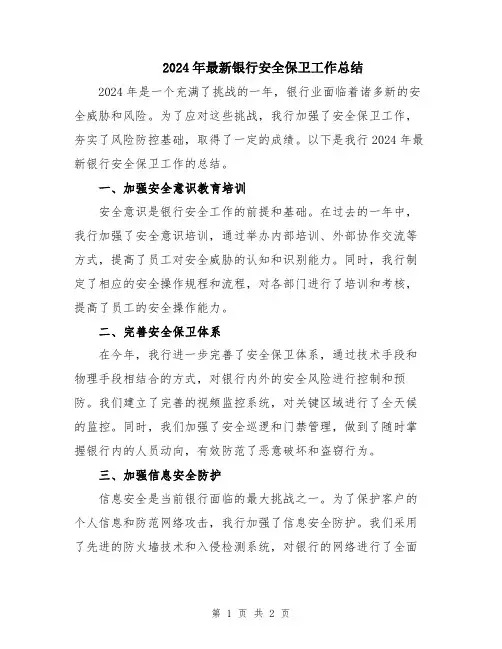 2024年最新银行安全保卫工作总结

2024年是一个充满了挑战的一年，银行业面临着诸多新的安全威胁和风险。为了应对这些挑战，我行加强了安全保卫工作，夯实了风险防控基础，取得了一定的成绩。以下是我行2024年最新银行安全保卫工作的总结。

一、加强安全意识教育培训

安全意识是银行安全工作的前提和基础。在过去的一年中，我行加强了安全意识培训，通过举办内部培训、外部协作交流等方式，提高了员工对安全威胁的认知和识别能力。同时，我行制定了相应的安全操作规程和流程，对各部门进行了培训和考核，提高了员工的安全操作能力。

二、完善安全保卫体系

在今年，我行进一步完善了安全保卫体系，通过技术手段和物理手段相结合的方式，对银行内外的安全风险进行控制和预防。我们建立了完善的视频监控系统，对关键区域进行了全天候的监控。同时，我们加强了安全巡逻和门禁管理，做到了随时掌握银行内的人员动向，有效防范了恶意破坏和盗窃行为。

三、加强信息安全防护

信息安全是当前银行面临的最大挑战之一。为了保护客户的个人信息和防范网络攻击，我行加强了信息安全防护。我们采用了先进的防火墙技术和入侵检测系统，对银行的网络进行了全面

第 1 页 共 2 页